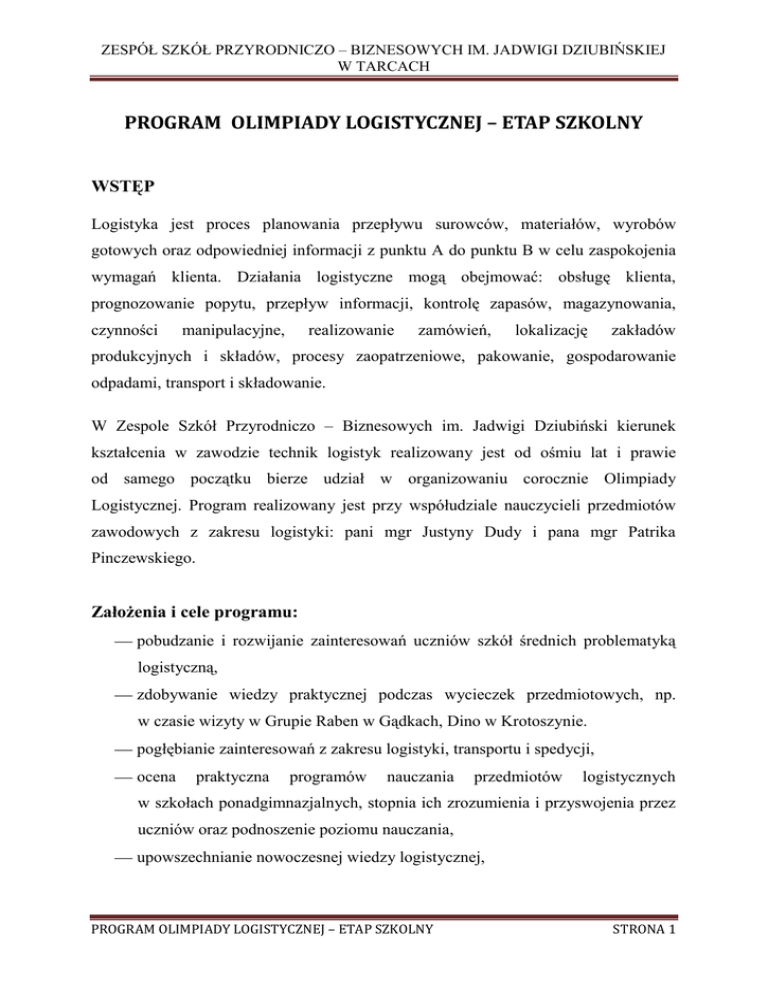 ZESPÓŁ SZKÓŁ PRZYRODNICZO – BIZNESOWYCH IM. JADWIGI DZIUBIŃSKIEJ W TARCACH

PROGRAM OLIMPIADY LOGISTYCZNEJ – ETAP SZKOLNY

WSTĘP

Logistyka jest proces planowania przepływu surowców, materiałów, wyrobów gotowych oraz odpowiedniej informacji z punktu A do punktu B w celu zaspokojenia wymagań klienta. Działania logistyczne mogą obejmować: obsługę klienta, prognozowanie popytu, przepływ informacji, kontrolę zapasów, magazynowania, czynności manipulacyjne, realizowanie zamówień, lokalizację zakładów produkcyjnych i składów, procesy zaopatrzeniowe, pakowanie, gospodarowanie odpadami, transport i składowanie.

W Zespole Szkół Przyrodniczo – Biznesowych im. Jadwigi Dziubiński kierunek kształcenia w zawodzie technik logistyk realizowany jest od ośmiu lat i prawie od samego początku bierze udział w organizowaniu corocznie Olimpiady Logistycznej. Program realizowany jest przy współudziale nauczycieli przedmiotów zawodowych z zakresu logistyki: pani mgr Justyny Dudy i pana mgr Patrika Pinczewskiego.

Założenia i cele programu:

— pobudzanie i rozwijanie zainteresowań uczniów szkół średnich problematyką logistyczną,
— zdobywanie wiedzy praktycznej podczas wycieczek przedmiotowych, np. w czasie wizyty w Grupie Raben w Gądkach, Dino w Krotoszynie.
— pogłębianie zainteresowań z zakresu logistyki, transportu i spedycji,
— ocena praktyczna programów nauczania przedmiotów logistycznych w szkołach ponadgimnazjalnych, stopnia ich zrozumienia i przyswojenia przez uczniów oraz podnoszenie poziomu nauczania,
— upowszechnianie nowoczesnej wiedzy logistycznej,

PROGRAM OLIMPIADY LOGISTYCZNEJ – ETAP SZKOLNY STRONA 1